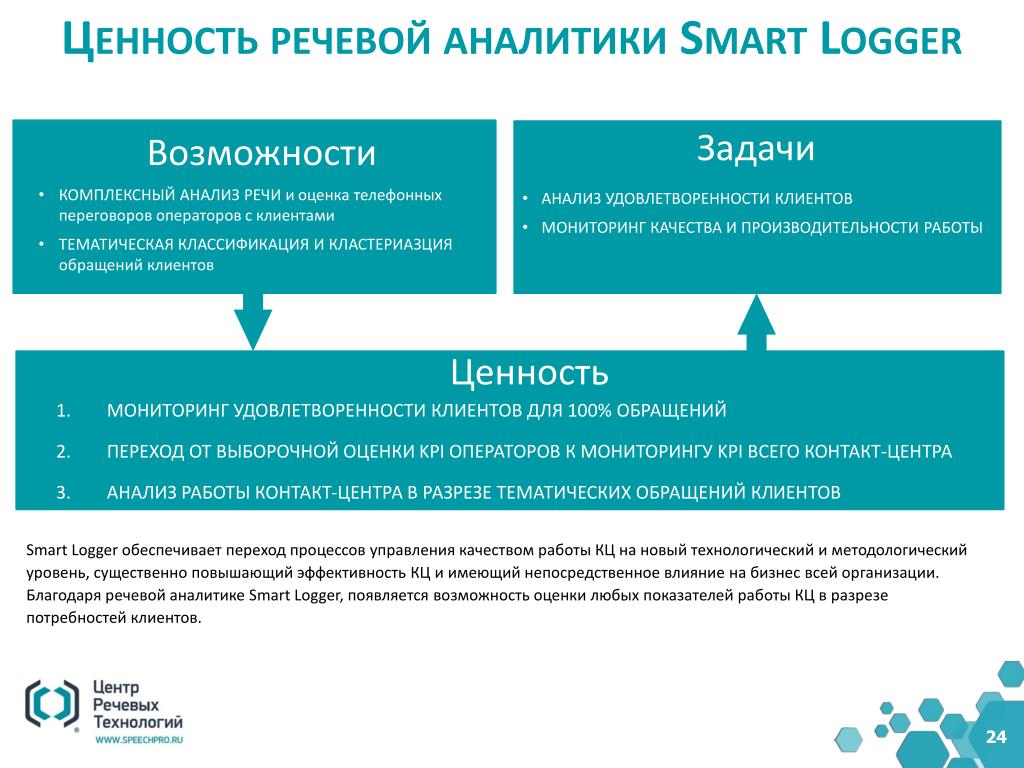 ЦЕННОСТЬ РЕЧЕВОЙ АНАЛИТИКИ SMART LOGGER

Возможности

• КОМПЛЕКСНЫЙ АНАЛИЗ РЕЧИ и оценка телефонных переговоров операторов с клиентами
• ТЕМАТИЧЕСКАЯ КЛАССИФИКАЦИЯ И КЛАСТЕРИАЗЦИЯ обращений клиентов

Задачи

• АНАЛИЗ УДОВЛЕТВОРЕННОСТИ КЛИЕНТОВ
• МОНИТОРИНГ КАЧЕСТВА И ПРОИЗВОДИТЕЛЬНОСТИ РАБОТЫ

Ценность

1. МОНИТОРИНГ УДОВЛЕТВОРЕННОСТИ КЛИЕНТОВ ДЛЯ 100% ОБРАЩЕНИЙ
2. ПЕРЕХОД ОТ ВЫБОРОЧНОЙ ОЦЕНКИ KPI ОПЕРАТОРОВ К МОНИТОРИНГУ KPI ВСЕГО КОНТАКТ-ЦЕНТРА
3. АНАЛИЗ РАБОТЫ КОНТАКТ-ЦЕНТРА В РАЗРЕЗЕ ТЕМАТИЧЕСКИХ ОБРАЩЕНИЙ КЛИЕНТОВ

Smart Logger обеспечивает переход процессов управления качеством работы КЦ на новый технологический и методологический уровень, существенно повышающий эффективность КЦ и имеющий непосредственное влияние на бизнес всей организации. Благодаря речевой аналитике Smart Logger, появляется возможность оценки любых показателей работы КЦ в разрезе потребностей клиентов.

Центр Речевых Технологий
WWW.SPEECHPRO.RU

24